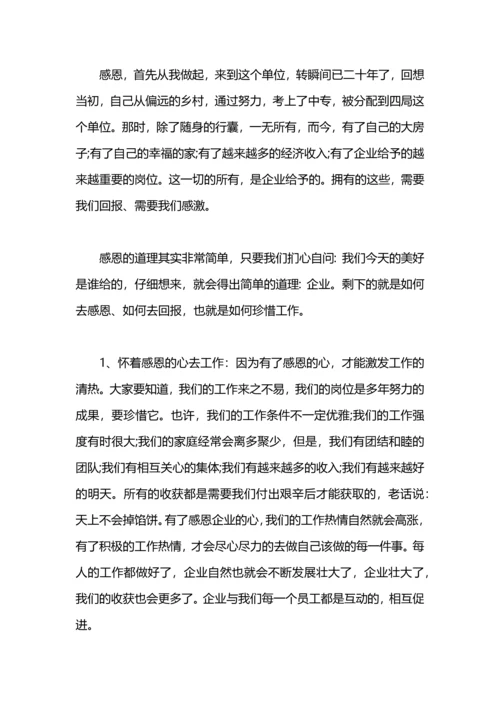 感恩，首先从我做起，来到这个单位，转瞬间已二十年了，回想当初，自己从偏远的乡村，通过努力，考上了中专，被分配到四局这个单位。那时，除了随身的行囊，一无所有，而今，有了自己的大房子;有了自己的幸福的家;有了越来越多的经济收入;有了企业给予的越来越重要的岗位。这一切的所有，是企业给予的。拥有的这些，需要我们回报、需要我们感激。

感恩的道理其实非常简单，只要我们扪心自问：我们今天的美好是谁给的，仔细想来，就会得出简单的道理：企业。剩下的就是如何去感恩、如何去回报，也就是如何珍惜工作。

1、怀着感恩的心去工作：因为有了感恩的心，才能激发工作的清热。大家要知道，我们的工作来之不易，我们的岗位是多年努力的成果，要珍惜它。也许，我们的工作条件不一定优雅;我们的工作强度有时很大;我们的家庭经常会离多聚少，但是，我们有团结和睦的团队;我们有相互关心的集体;我们有越来越多的收入;我们有越来越好的明天。所有的收获都是需要我们付出艰辛后才能获取的，老话说：天上不会掉馅饼。有了感恩企业的心，我们的工作热情自然就会高涨，有了积极的工作热情，才会尽心尽力的去做自己该做的每一件事。每人的工作都做好了，企业自然也就会不断发展壮大了，企业壮大了，我们的收获也会更多了。企业与我们每一个员工都是互动的，相互促进。